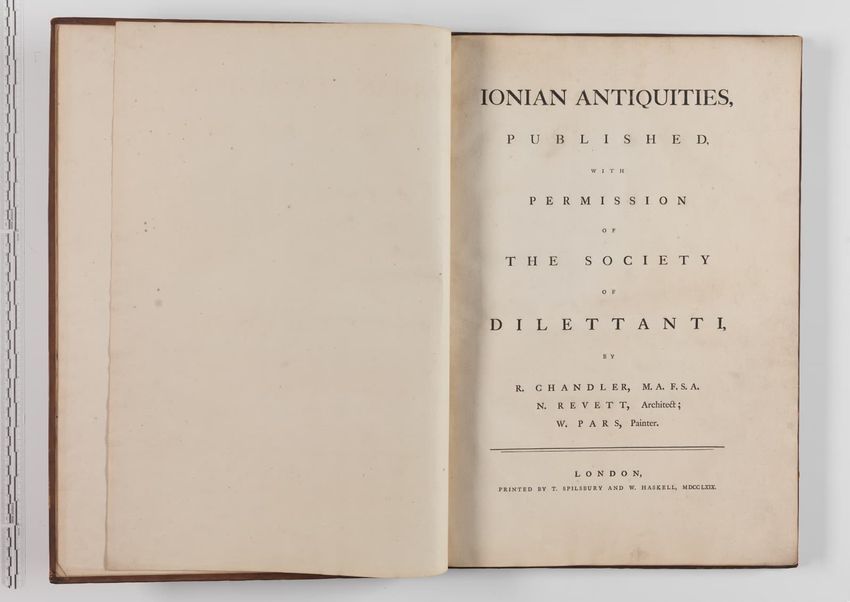 IONIAN ANTIQUITIES,

PUBLISHED,

WITH

PERMISSION

OF

THE SOCIETY

OF

DILETTANTI,

BY

R. CHANDLER, M.A. F.S.A.
N. REVETT, Architect;
W. PARS, Painter.

LONDON,

PRINTED BY T. SPILSBURY AND W. HASKELL, MDCCLXIX.